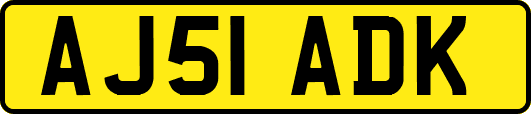 AJ51 ADK